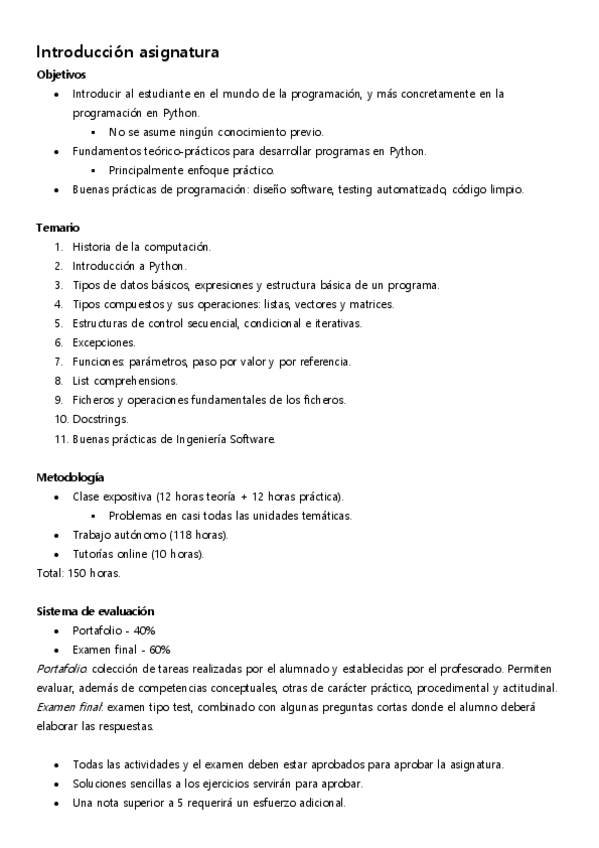 Introducción asignatura

Objetivos

- Introducir al estudiante en el mundo de la programación, y más concretamente en la programación en Python.
  - No se asume ningún conocimiento previo.
- Fundamentos teórico-prácticos para desarrollar programas en Python.
  - Principalmente enfoque práctico.
- Buenas prácticas de programación: diseño software, testing automatizado, código limpio.

Temario

1. Historia de la computación.
2. Introducción a Python.
3. Tipos de datos básicos, expresiones y estructura básica de un programa.
4. Tipos compuestos y sus operaciones: listas, vectores y matrices.
5. Estructuras de control secuencial, condicional e iterativas.
6. Excepciones.
7. Funciones: parámetros, paso por valor y por referencia.
8. List comprehensions.
9. Ficheros y operaciones fundamentales de los ficheros.
10. Docstrings.
11. Buenas prácticas de Ingeniería Software.

Metodología

- Clase expositiva (12 horas teoría + 12 horas práctica).
  - Problemas en casi todas las unidades temáticas.
- Trabajo autónomo (118 horas).
- Tutorías online (10 horas).

Total: 150 horas.

Sistema de evaluación

- Portafolio - 40%
- Examen final - 60%

Portafolio: colección de tareas realizadas por el alumnado y establecidas por el profesorado. Permiten evaluar, además de competencias conceptuales, otras de carácter práctico, procedimental y actitudinal.
Examen final: examen tipo test, combinado con algunas preguntas cortas donde el alumno deberá elaborar las respuestas.

- Todas las actividades y el examen deben estar aprobados para aprobar la asignatura.
- Soluciones sencillas a los ejercicios servirán para aprobar.
- Una nota superior a 5 requerirá un esfuerzo adicional.